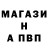 МАГАЗИ
Н
А ПВП